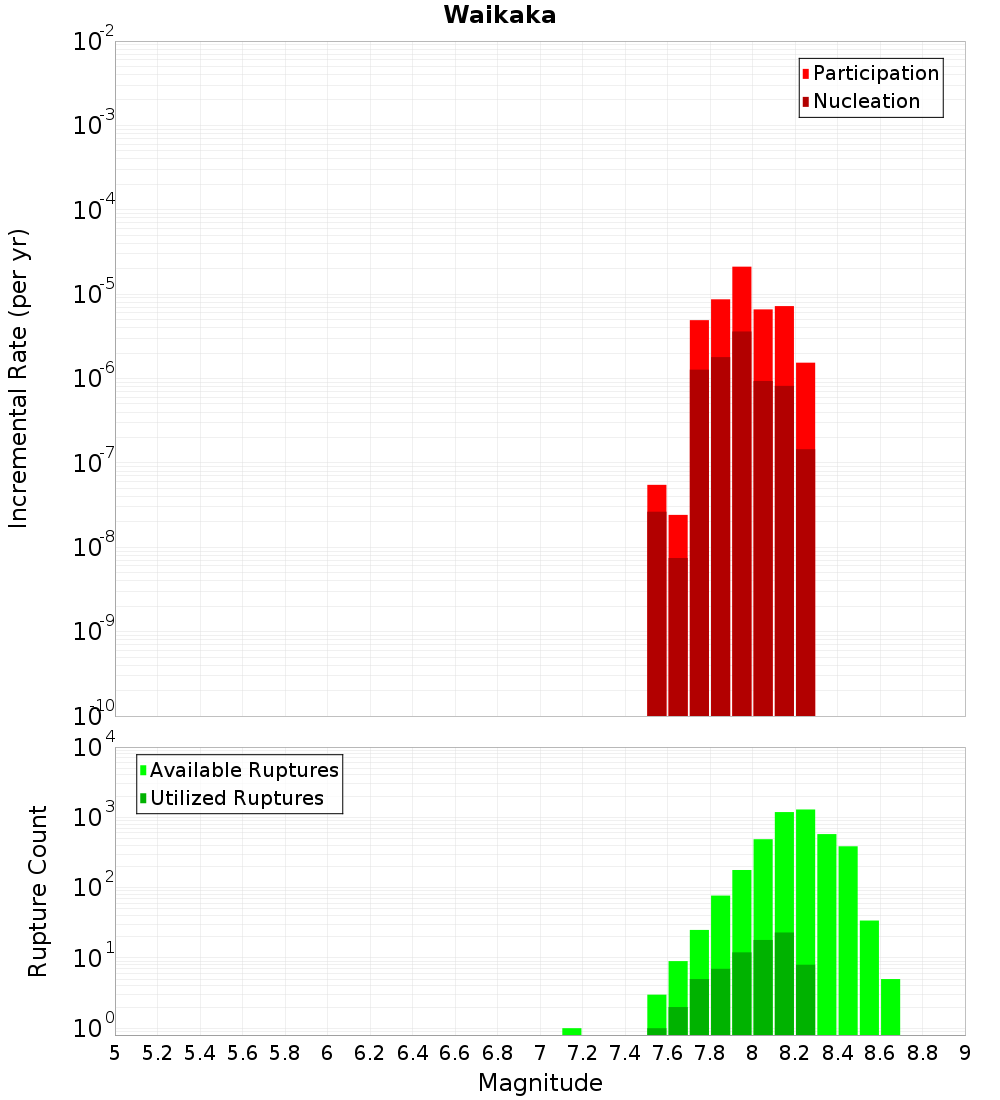 Waikaka

Incremental Rate (per yr)

$10^{-2}$
$10^{-3}$
$10^{-4}$
$10^{-5}$
$10^{-6}$
$10^{-7}$
$10^{-8}$
$10^{-9}$
$10^{-10}$

Participation
Nucleation

Rupture Count

$10^{4}$
$10^{3}$
$10^{2}$
$10^{1}$
$10^{0}$

Available Ruptures
Utilized Ruptures

5 5.2 5.4 5.6 5.8 6 6.2 6.4 6.6 6.8 7 7.2 7.4 7.6 7.8 8 8.2 8.4 8.6 8.8 9

Magnitude